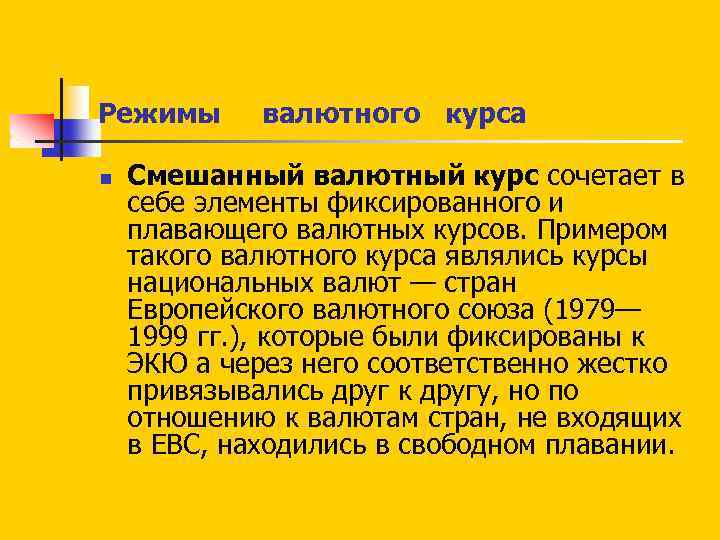 Режимы валютного курса

Смешанный валютный курс сочетает в себе элементы фиксированного и плавающего валютных курсов. Примером такого валютного курса являлись курсы национальных валют — стран Европейского валютного союза (1979—1999 гг.), которые были фиксированы к ЭКЮ а через него соответственно жестко привязывались друг к другу, но по отношению к валютам стран, не входящих в ЕВС, находились в свободном плавании.